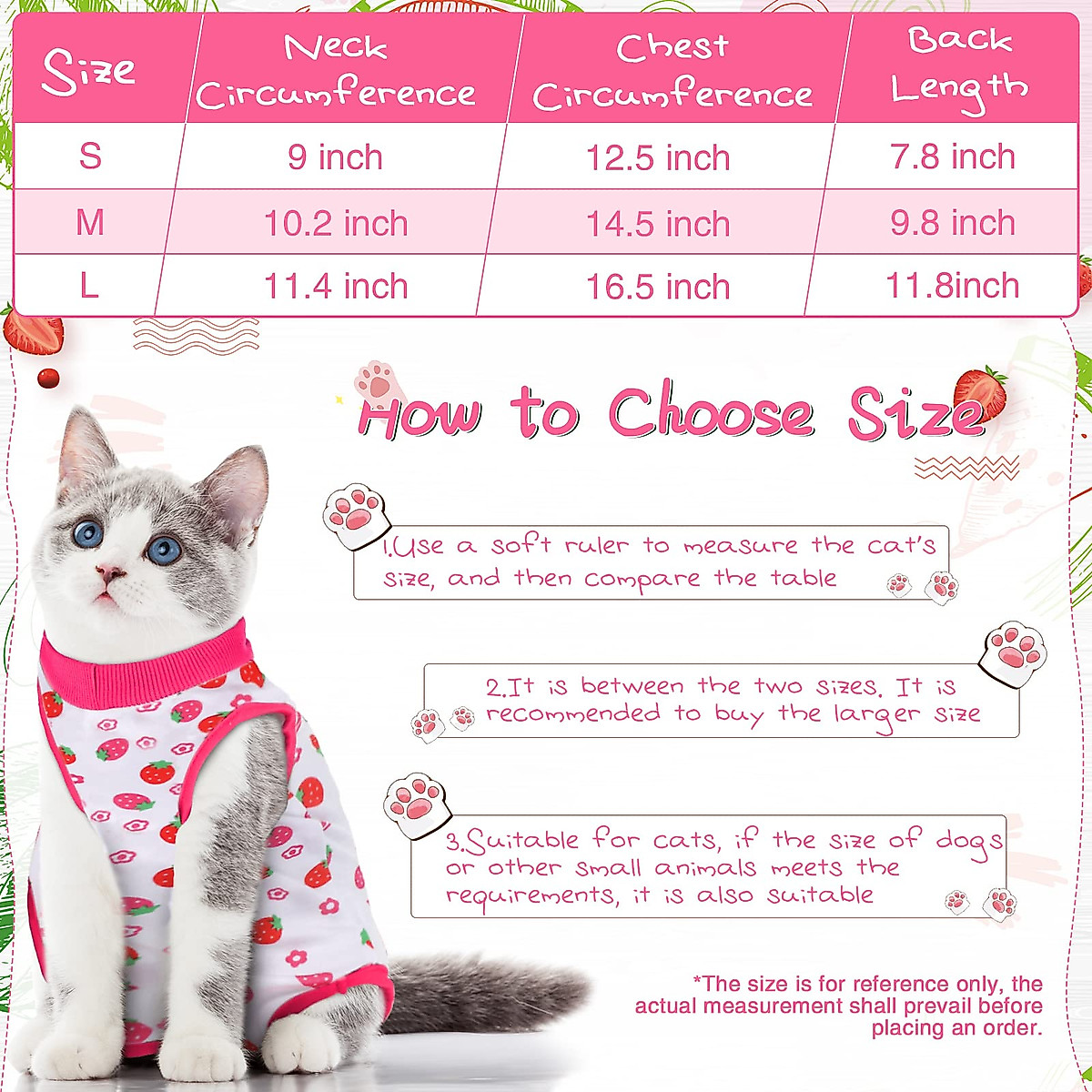 | Size | Neck Circumference | Chest Circumference | Back Length |
|---|---|---|---|
| S | 9 inch | 12.5 inch | 7.8 inch |
| M | 10.2 inch | 14.5 inch | 9.8 inch |
| L | 11.4 inch | 16.5 inch | 11.8inch |

How to Choose Size

1.Use a soft ruler to measure the cat's size, and then compare the table

2.It is between the two sizes. It is recommended to buy the larger size

3.Suitable for cats, if the size of dogs or other small animals meets the requirements, it is also suitable

*The size is for reference only, the actual measurement shall prevail before placing an order.